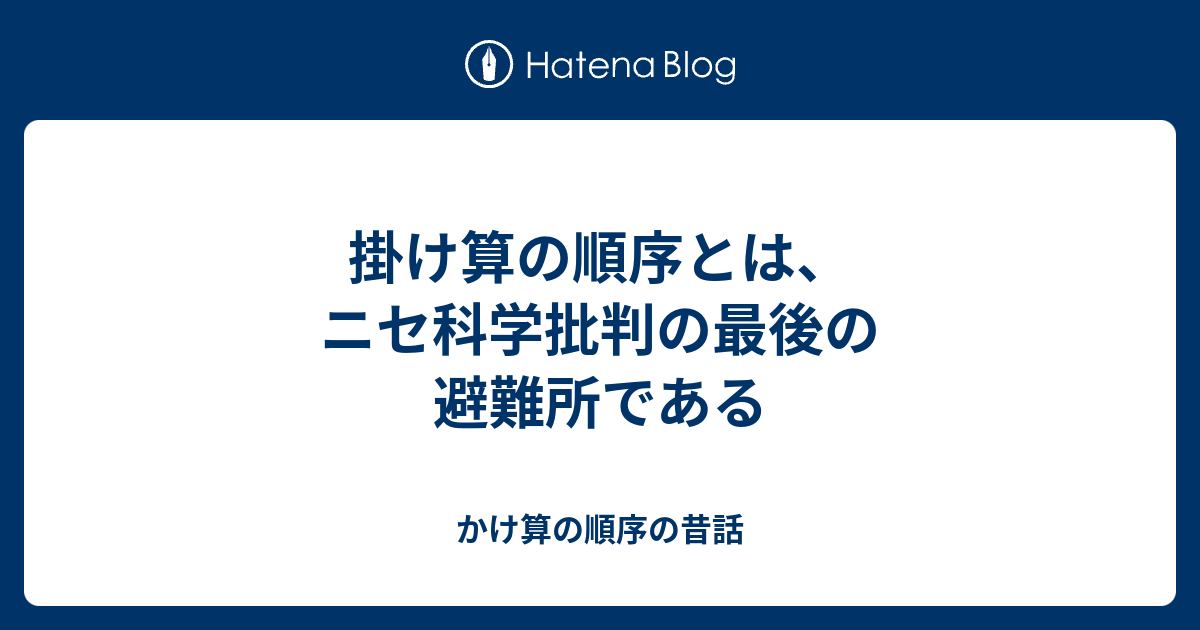 Hatena Blog

掛け算の順序とは、ニセ科学批判の最後の避難所である

かけ算の順序の昔話